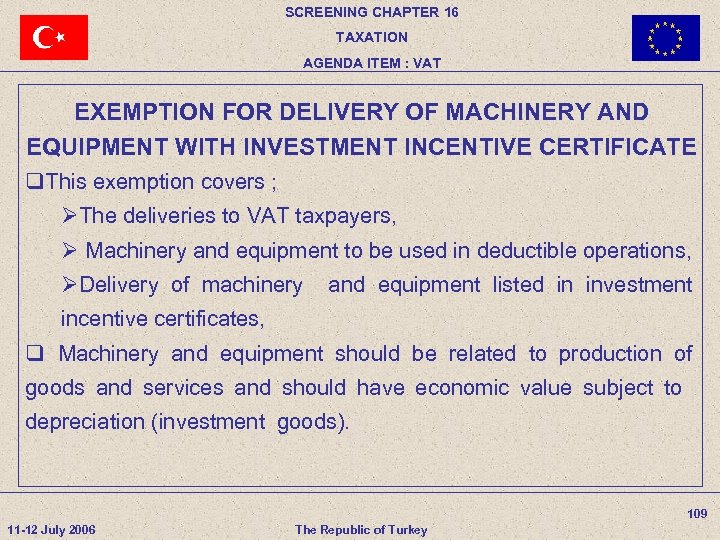 SCREENING CHAPTER 16
TAXATION
AGENDA ITEM : VAT

EXEMPTION FOR DELIVERY OF MACHINERY AND EQUIPMENT WITH INVESTMENT INCENTIVE CERTIFICATE

❑This exemption covers ;

➢The deliveries to VAT taxpayers,

➢ Machinery and equipment to be used in deductible operations,

➢Delivery of machinery and equipment listed in investment incentive certificates,

❑ Machinery and equipment should be related to production of goods and services and should have economic value subject to depreciation (investment goods).

109

11-12 July 2006

The Republic of Turkey